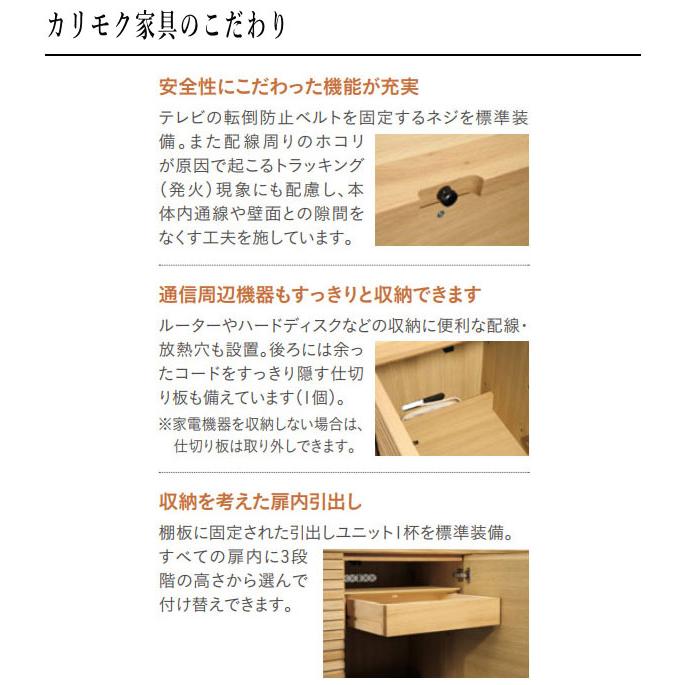 カリモク家具のこだわり

安全性にこだわった機能が充実

テレビの転倒防止ベルトを固定するネジを標準装備。また配線周りのホコリが原因で起こるトラッキング（発火）現象にも配慮し、本体内通線や壁面との隙間をなくす工夫を施しています。

通信周辺機器もすっきりと収納できます

ルーターやハードディスクなどの収納に便利な配線・放熱穴も設置。後ろには余ったコードをすっきり隠す仕切り板も備えています（1個）。
※家電機器を収納しない場合は、仕切り板は取り外しできます。

収納を考えた扉内引出し

棚板に固定された引出しユニット1杯を標準装備。すべての扉内に3段階の高さから選んで付け替えできます。